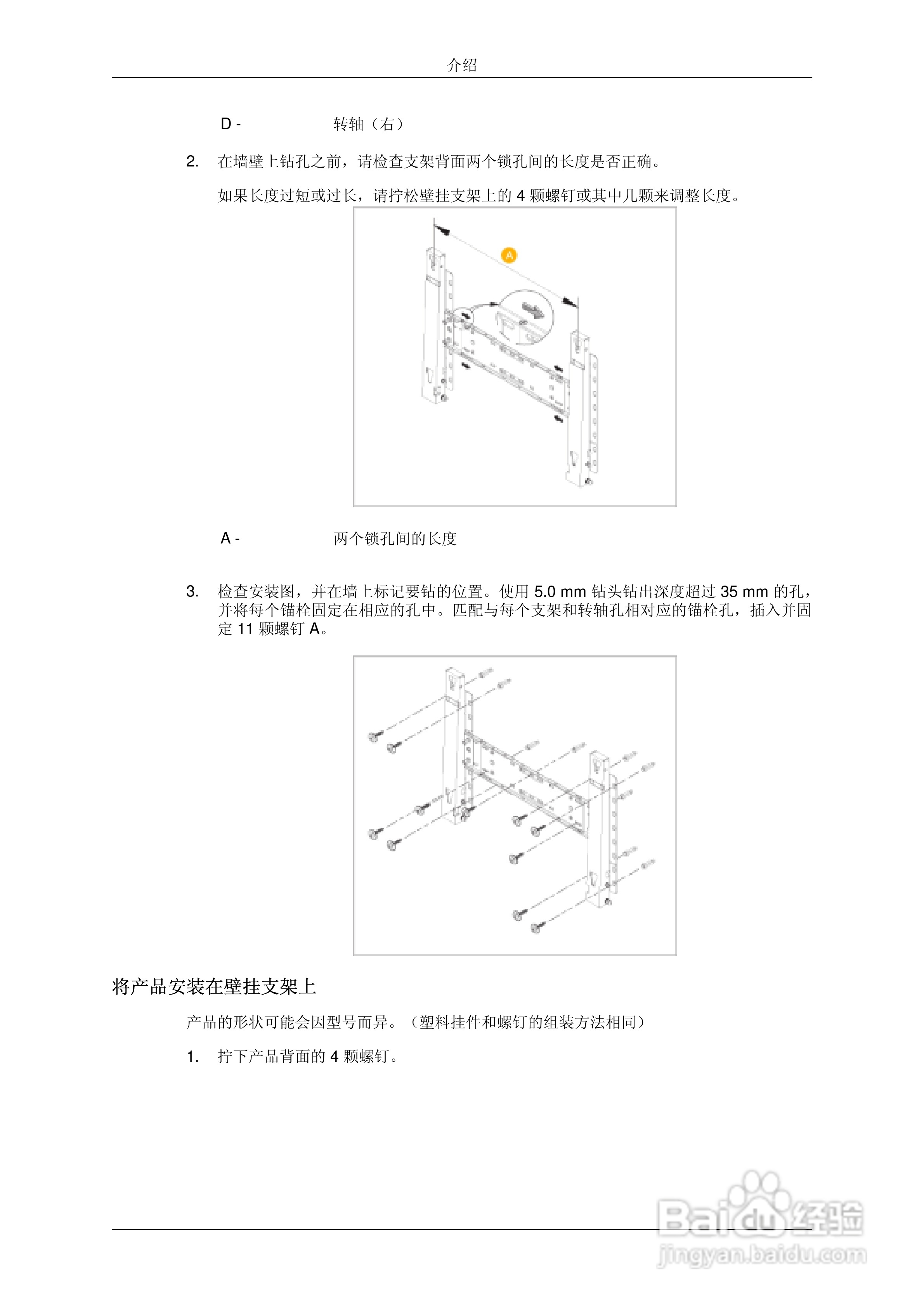 介绍

D - 转轴（右）

2. 在墙壁上钻孔之前，请检查支架背面两个锁孔间的长度是否正确。

如果长度过短或过长，请拧松壁挂支架上的 4 颗螺钉或其中几颗来调整长度。

A

A - 两个锁孔间的长度

3. 检查安装图，并在墙上标记要钻的位置。使用 5.0 mm 钻头钻出深度超过 35 mm 的孔，并将每个锚栓固定在相应的孔中。匹配与每个支架和转轴孔相对应的锚栓孔，插入并固定 11 颗螺钉 A。

将产品安装在壁挂支架上

产品的形状可能会因型号而异。（塑料挂件和螺钉的组装方法相同）

1. 拧下产品背面的 4 颗螺钉。

Baidu 经验
jingyan.baidu.com